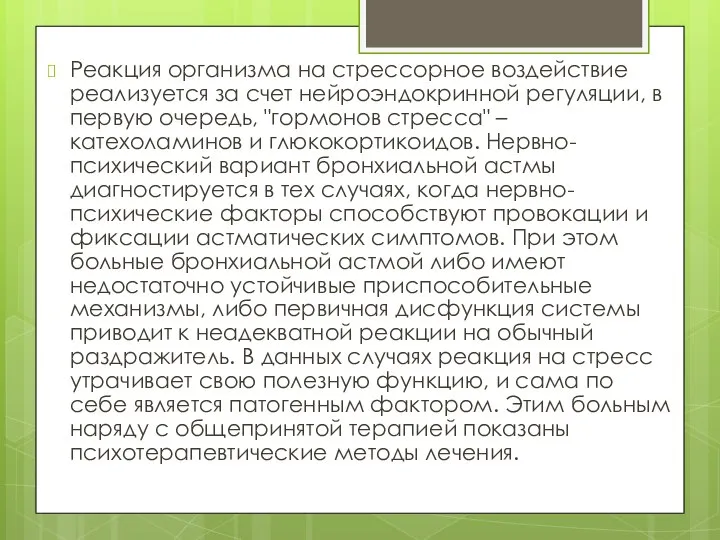 Реакция организма на стрессорное воздействие реализуется за счет нейроэндокринной регуляции, в первую очередь, "гормонов стресса" – катехоламинов и глюкокортикоидов. Нервно-психический вариант бронхиальной астмы диагностируется в тех случаях, когда нервно-психические факторы способствуют провокации и фиксации астматических симптомов. При этом больные бронхиальной астмой либо имеют недостаточно устойчивые приспособительные механизмы, либо первичная дисфункция системы приводит к неадекватной реакции на обычный раздражитель. В данных случаях реакция на стресс утрачивает свою полезную функцию, и сама по себе является патогенным фактором. Этим больным наряду с общепринятой терапией показаны психотерапевтические методы лечения.